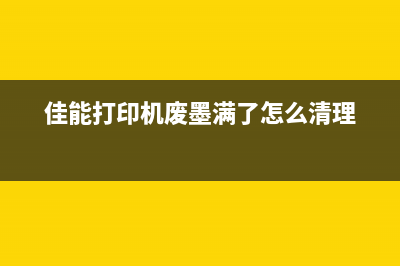 佳能打印机废墨满了怎么清理